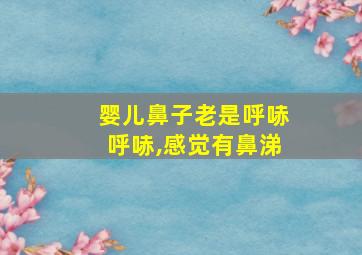 婴儿鼻子老是呼哧呼哧,感觉有鼻涕